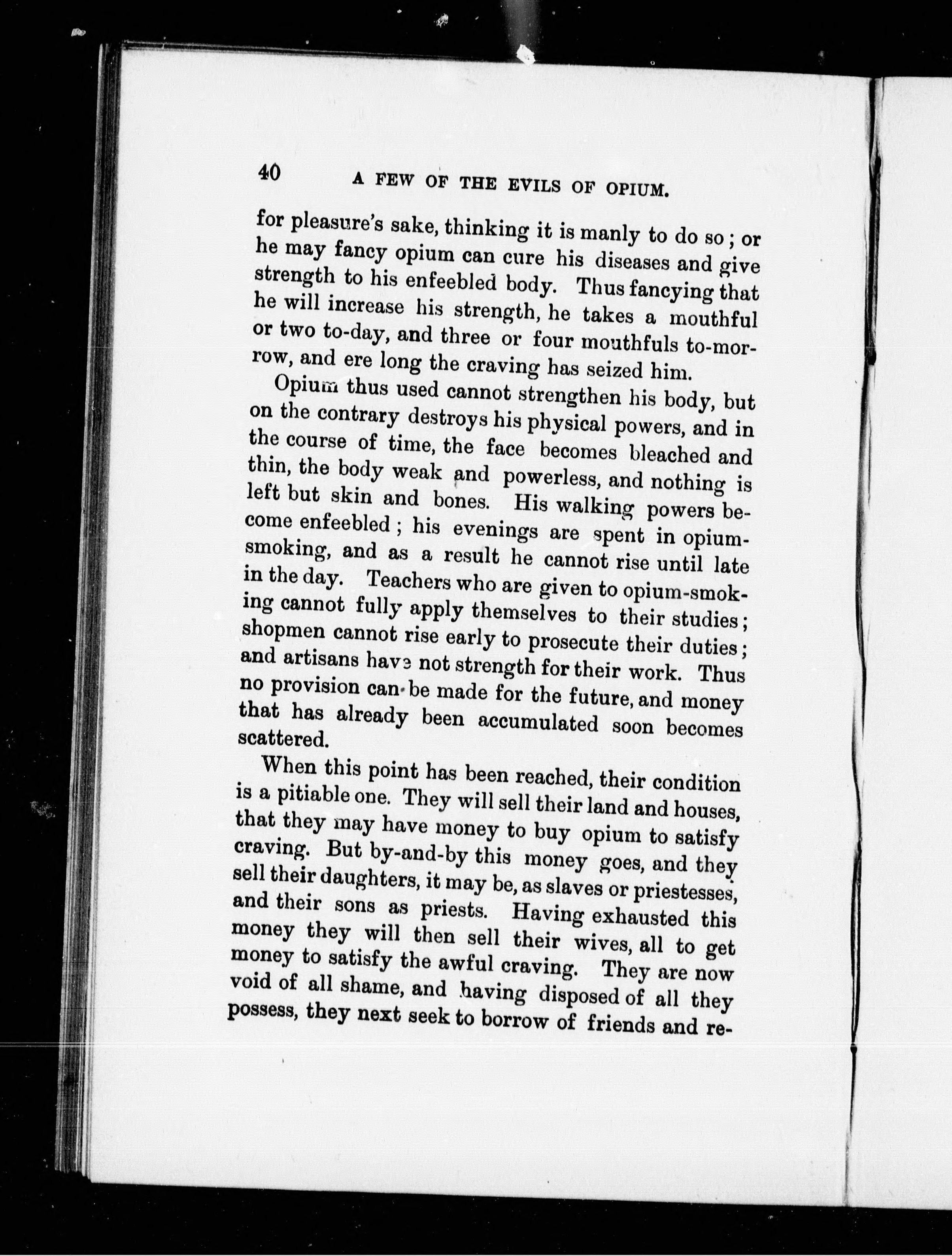 40 A FEW OF THE EVILS OF OPIUM.

for pleasure's sake, thinking it is manly to do so; or he may fancy opium can cure his diseases and give strength to his enfeebled body. Thus fancying that he will increase his strength, he takes a mouthful or two to-day, and three or four mouthfuls to-morrow, and ere long the craving has seized him.

Opium thus used cannot strengthen his body, but on the contrary destroys his physical powers, and in the course of time, the face becomes bleached and thin, the body weak and powerless, and nothing is left but skin and bones. His walking powers become enfeebled; his evenings are spent in opium-smoking, and as a result he cannot rise until late in the day. Teachers who are given to opium-smoking cannot fully apply themselves to their studies; shopmen cannot rise early to prosecute their duties; and artisans have not strength for their work. Thus no provision can be made for the future, and money that has already been accumulated soon becomes scattered.

When this point has been reached, their condition is a pitiable one. They will sell their land and houses, that they may have money to buy opium to satisfy craving. But by-and-by this money goes, and they sell their daughters, it may be, as slaves or priestesses, and their sons as priests. Having exhausted this money they will then sell their wives, all to get money to satisfy the awful craving. They are now void of all shame, and having disposed of all they possess, they next seek to borrow of friends and re-